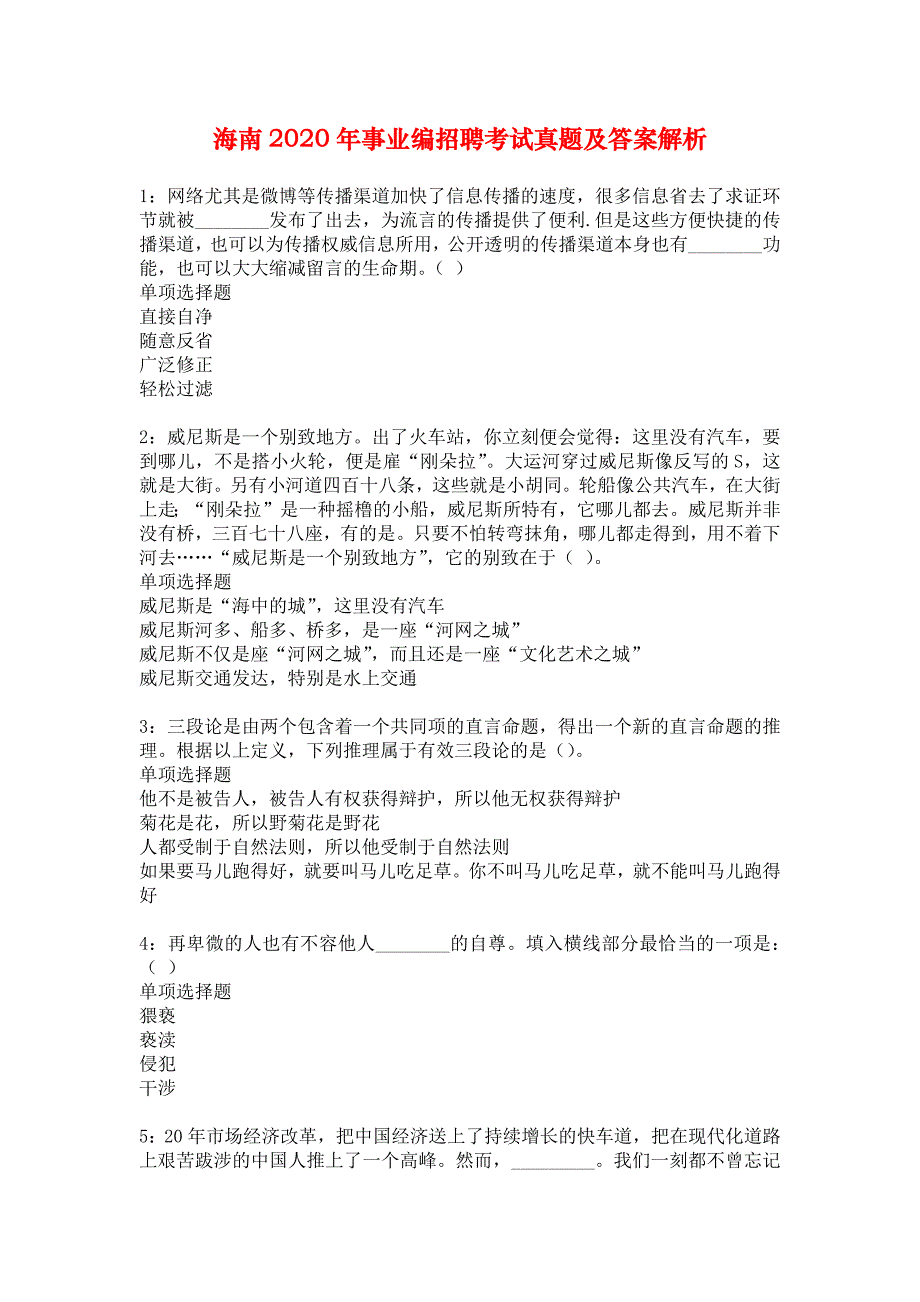 海南2020年事业编招聘考试真题及答案解析

1：网络尤其是微博等传播渠道加快了信息传播的速度，很多信息省去了求证环节就被________发布了出去，为流言的传播提供了便利.但是这些方便快捷的传播渠道，也可以为传播权威信息所用，公开透明的传播渠道本身也有________功能，也可以大大缩减留言的生命期。（ ）
单项选择题
直接自净
随意反省
广泛修正
轻松过滤

2：威尼斯是一个别致地方。出了火车站，你立刻便会觉得：这里没有汽车，要到哪儿，不是搭小火轮，便是雇“刚朵拉”。大运河穿过威尼斯像反写的S，这就是大街。另有小河道四百十八条，这些就是小胡同。轮船像公共汽车，在大街上走；“刚朵拉”是一种摇橹的小船，威尼斯所特有，它哪儿都去。威尼斯并非没有桥，三百七十八座，有的是。只要不怕转弯抹角，哪儿都走得到，用不着下河去……“威尼斯是一个别致地方”，它的别致在于（ ）。
单项选择题
威尼斯是“海中的城”，这里没有汽车
威尼斯河多、船多、桥多，是一座“河网之城”
威尼斯不仅是座“河网之城”，而且还是一座“文化艺术之城”
威尼斯交通发达，特别是水上交通

3：三段论是由两个包含着一个共同项的直言命题，得出一个新的直言命题的推理。根据以上定义，下列推理属于有效三段论的是（）。
单项选择题
他不是被告人，被告人有权获得辩护，所以他无权获得辩护
菊花是花，所以野菊花是野花
人都受制于自然法则，所以他受制于自然法则
如果要马儿跑得好，就要叫马儿吃足草。你不叫马儿吃足草，就不能叫马儿跑得好

4：再卑微的人也有不容他人________的自尊。填入横线部分最恰当的一项是：（ ）
单项选择题
猥亵
亵渎
侵犯
干涉

5：20年市场经济改革，把中国经济送上了持续增长的快车道，把在现代化道路上艰苦跋涉的中国人推上了一个高峰。然而，_________。我们一刻都不曾忘记